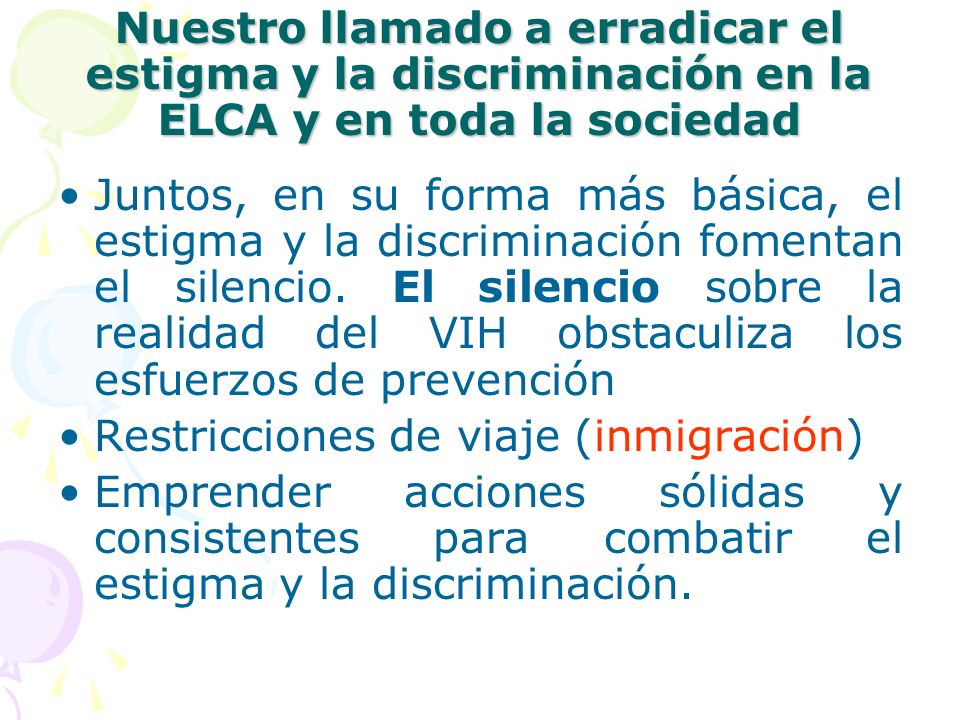 Nuestro llamado a erradicar el estigma y la discriminación en la ELCA y en toda la sociedad

• Juntos, en su forma más básica, el estigma y la discriminación fomentan el silencio. El silencio sobre la realidad del VIH obstaculiza los esfuerzos de prevención
• Restricciones de viaje (inmigración)
• Emprender acciones sólidas y consistentes para combatir el estigma y la discriminación.